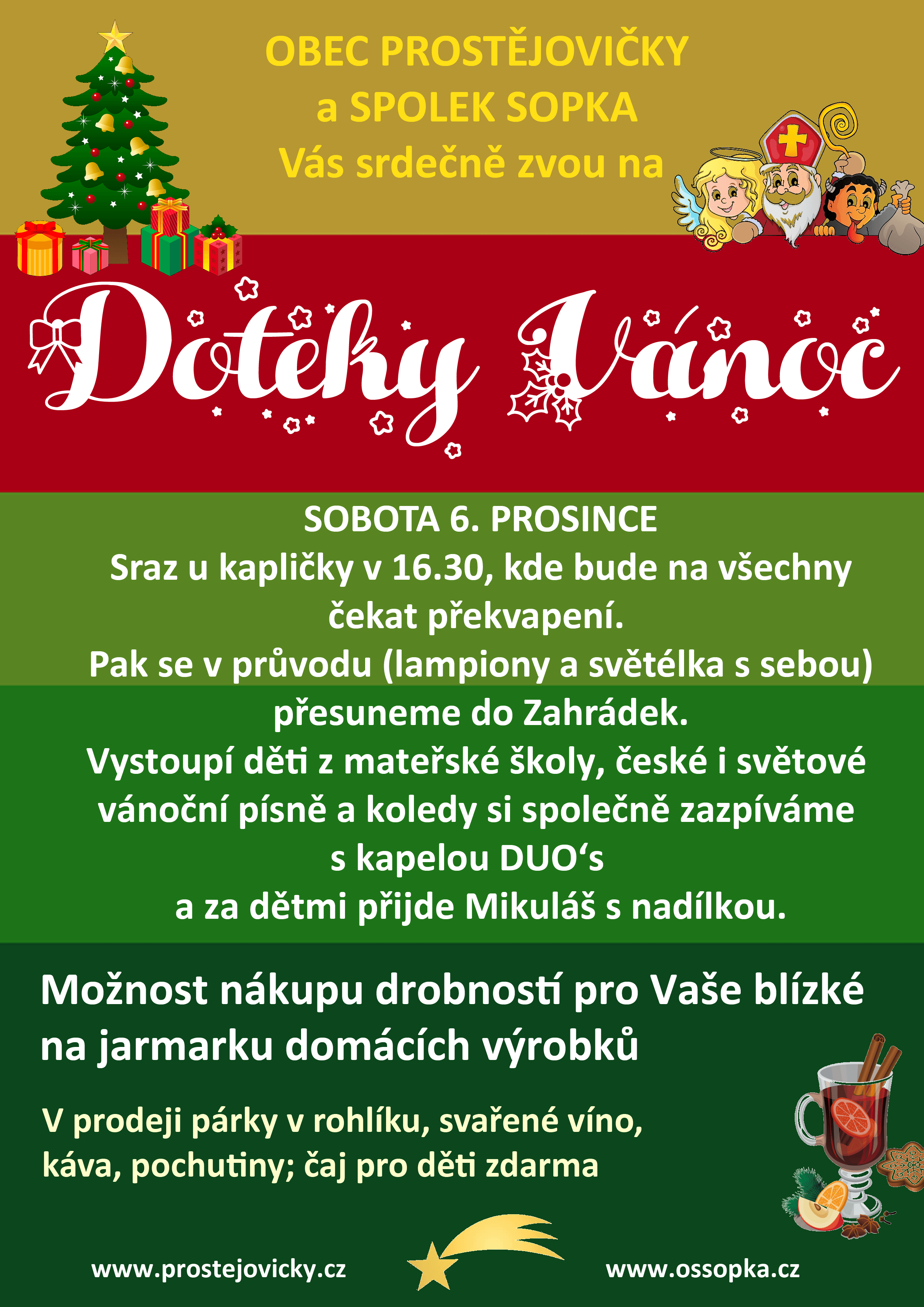 OBEC PROSTĚJOVIČKY
a SPOLEK SOPKA
Vás srdečně zvou na

Doteky Vánoc

SOBOTA 6. PROSINCE
Sraz u kapličky v 16.30, kde bude na všechny čekat překvapení.
Pak se v průvodu (lampiony a světélka s sebou) přesuneme do Zahrádek.
Vystoupí děti z mateřské školy, české i světové vánoční písně a koledy si společně zazpíváme s kapelou DUO's
a za dětmi přijde Mikuláš s nadílkou.

Možnost nákupu drobností pro Vaše blízké na jarmarku domácích výrobků

V prodeji párky v rohlíku, svařené víno, káva, pochutiny; čaj pro děti zdarma

www.prostejovicky.cz
www.ossopka.cz